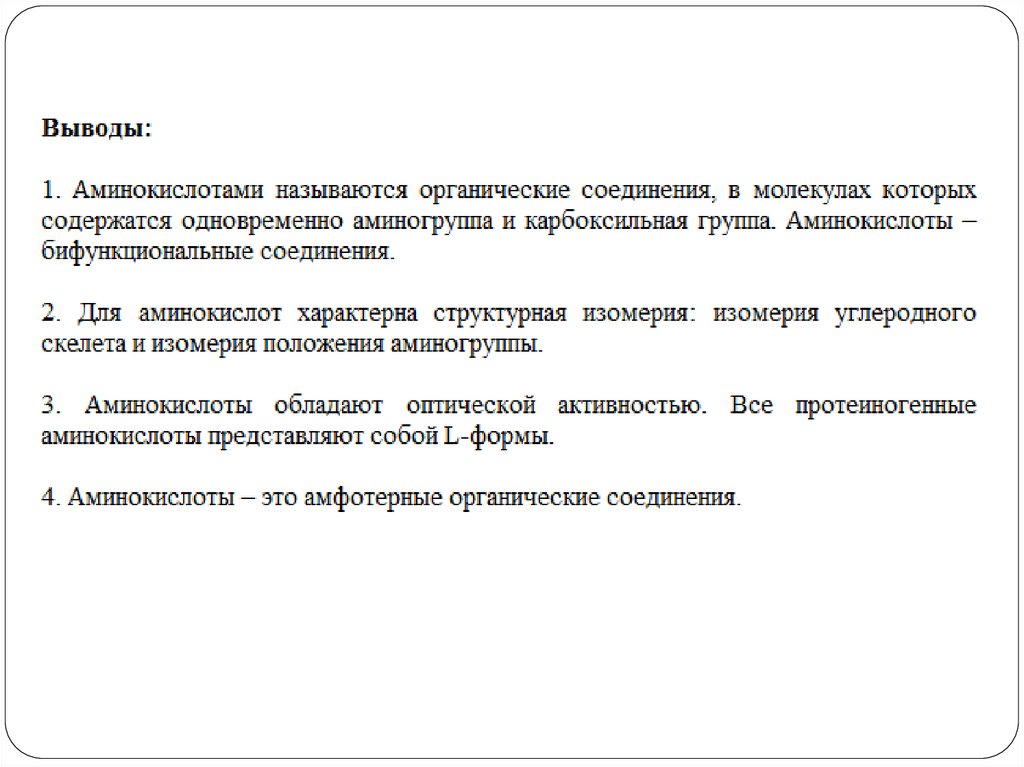 Выводы:

1. Аминокислотами называются органические соединения, в молекулах которых содержатся одновременно аминогруппа и карбоксильная группа. Аминокислоты – бифункциональные соединения.

2. Для аминокислот характерна структурная изомерия: изомерия углеродного скелета и изомерия положения аминогруппы.

3. Аминокислоты обладают оптической активностью. Все протеиногенные аминокислоты представляют собой L-формы.

4. Аминокислоты – это амфотерные органические соединения.